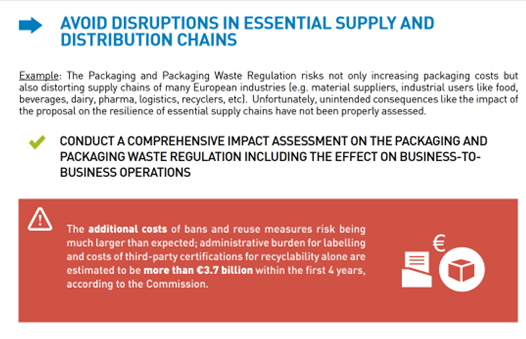 AVOID DISRUPTIONS IN ESSENTIAL SUPPLY AND DISTRIBUTION CHAINS

Example: The Packaging and Packaging Waste Regulation risks not only increasing packaging costs but also distorting supply chains of many European industries (e.g. material suppliers, industrial users like food, beverages, dairy, pharma, logistics, recyclers, etc). Unfortunately, unintended consequences like the impact of the proposal on the resilience of essential supply chains have not been properly assessed.

CONDUCT A COMPREHENSIVE IMPACT ASSESSMENT ON THE PACKAGING AND PACKAGING WASTE REGULATION INCLUDING THE EFFECT ON BUSINESS-TO-BUSINESS OPERATIONS

The additional costs of bans and reuse measures risk being much larger than expected; administrative burden for labelling and costs of third-party certifications for recyclability alone are estimated to be more than €3.7 billion within the first 4 years, according to the Commission.

€